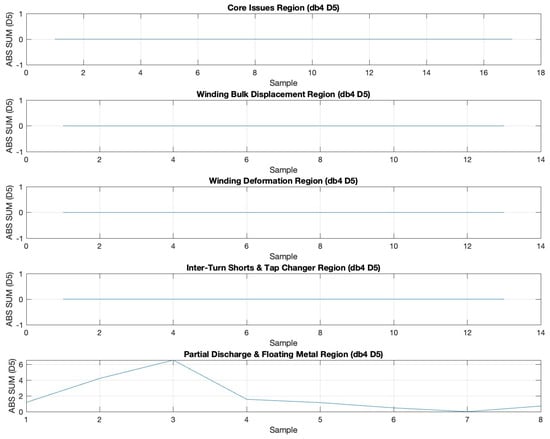 Core Issues Region (db4 D5)

ABS SUM (D5)

1
0
-1

0 2 4 6 8 10 12 14 16 18

Sample

Winding Bulk Displacement Region (db4 D5)

ABS SUM (D5)

1
0
-1

0 2 4 6 8 10 12 14

Sample

Winding Deformation Region (db4 D5)

ABS SUM (D5)

1
0
-1

0 2 4 6 8 10 12 14

Sample

Inter-Turn Shorts & Tap Changer Region (db4 D5)

ABS SUM (D5)

1
0
-1

0 2 4 6 8 10 12 14

Sample

Partial Discharge & Floating Metal Region (db4 D5)

ABS SUM (D5)

6
4
2
0

1 2 3 4 5 6 7 8

Sample